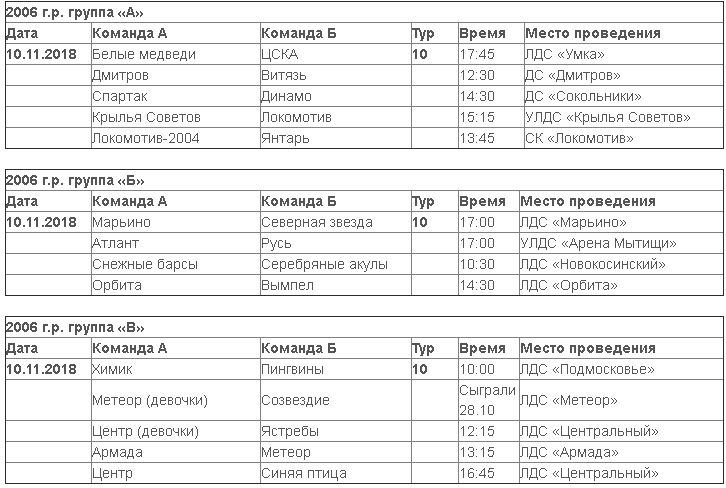 2006 г.р. группа «А»

| Дата | Команда А | Команда Б | Тур | Время | Место проведения |
|---|---|---|---|---|---|
| 10.11.2018 | Белые медведи | ЦСКА | 10 | 17:45 | ЛДС «Умка» |
| | Дмитров | Витязь | | 12:30 | ДС «Дмитров» |
| | Спартак | Динамо | | 14:30 | ДС «Сокольники» |
| | Крылья Советов | Локомотив | | 15:15 | УЛДС «Крылья Советов» |
| | Локомотив-2004 | Янтарь | | 13:45 | СК «Локомотив» |

2006 г.р. группа «Б»

| Дата | Команда А | Команда Б | Тур | Время | Место проведения |
|---|---|---|---|---|---|
| 10.11.2018 | Марьино | Северная звезда | 10 | 17:00 | ЛДС «Марьино» |
| | Атлант | Русь | | 17:00 | УЛДС «Арена Мытищи» |
| | Снежные барсы | Серебряные акулы | | 10:30 | ЛДС «Новокосинский» |
| | Орбита | Вымпел | | 14:30 | ЛДС «Орбита» |

2006 г.р. группа «В»

| Дата | Команда А | Команда Б | Тур | Время | Место проведения |
|---|---|---|---|---|---|
| 10.11.2018 | Химик | Пингвины | 10 | 10:00 | ЛДС «Подмосковье» |
| | Метеор (девочки) | Созвездие | | Сыграли 28.10 | ЛДС «Метеор» |
| | Центр (девочки) | Ястребы | | 12:15 | ЛДС «Центральный» |
| | Армада | Метеор | | 13:15 | ЛДС «Армада» |
| | Центр | Синяя птица | | 16:45 | ЛДС «Центральный» |